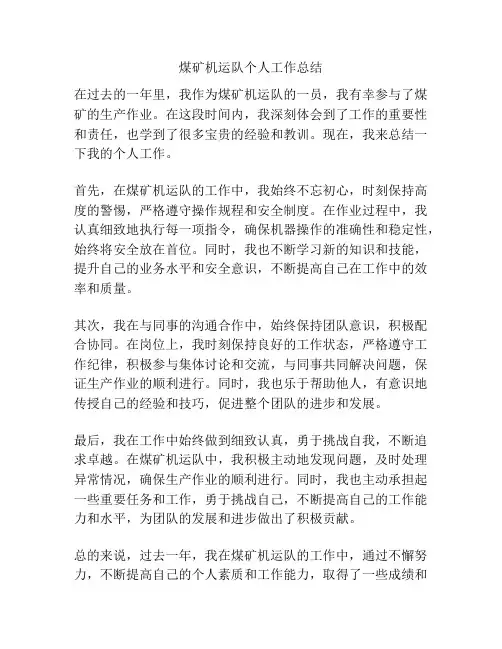 煤矿机运队个人工作总结

在过去的一年里，我作为煤矿机运队的一员，我有幸参与了煤矿的生产作业。在这段时间内，我深刻体会到了工作的重要性和责任，也学到了很多宝贵的经验和教训。现在，我来总结一下我的个人工作。

首先，在煤矿机运队的工作中，我始终不忘初心，时刻保持高度的警惕，严格遵守操作规程和安全制度。在作业过程中，我认真细致地执行每一项指令，确保机器操作的准确性和稳定性，始终将安全放在首位。同时，我也不断学习新的知识和技能，提升自己的业务水平和安全意识，不断提高自己在工作中的效率和质量。

其次，我在与同事的沟通合作中，始终保持团队意识，积极配合协同。在岗位上，我时刻保持良好的工作状态，严格遵守工作纪律，积极参与集体讨论和交流，与同事共同解决问题，保证生产作业的顺利进行。同时，我也乐于帮助他人，有意识地传授自己的经验和技巧，促进整个团队的进步和发展。

最后，我在工作中始终做到细致认真，勇于挑战自我，不断追求卓越。在煤矿机运队中，我积极主动地发现问题，及时处理异常情况，确保生产作业的顺利进行。同时，我也主动承担起一些重要任务和工作，勇于挑战自己，不断提高自己的工作能力和水平，为团队的发展和进步做出了积极贡献。

总的来说，过去一年，我在煤矿机运队的工作中，通过不懈努力，不断提高自己的个人素质和工作能力，取得了一些成绩和